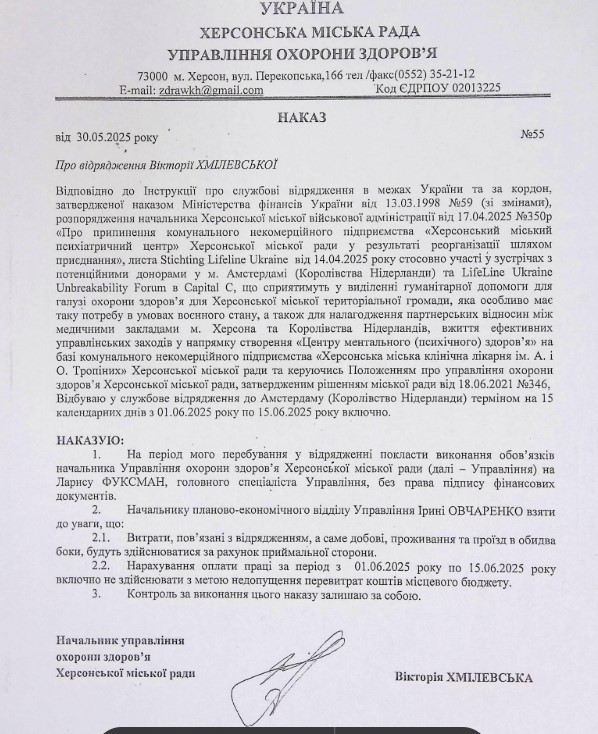 УКРАЇНА
ХЕРСОНСЬКА МІСЬКА РАДА
УПРАВЛІННЯ ОХОРОНИ ЗДОРОВ'Я

73000 м. Херсон, вул. Перекопська,166 тел /факс(0552) 35-21-12
E-mail: zdrawkh@gmail.com Код ЄДРПОУ 02013225

НАКАЗ

від 30.05.2025 року №55

Про відрядження Вікторії ХМІЛЕВСЬКОЇ

Відповідно до Інструкції про службові відрядження в межах України та за кордон, затвердженої наказом Міністерства фінансів України від 13.03.1998 №59 (зі змінами), розпорядження начальника Херсонської міської військової адміністрації від 17.04.2025 №350р «Про припинення комунального некомерційного підприємства «Херсонський міський психіатричний центр» Херсонської міської ради у результаті реорганізації шляхом приєднання», листа Stichting Lifeline Ukraine від 14.04.2025 року стосовно участі у зустрічах з потенційними донорами у м. Амстердамі (Королівства Нідерланди) та LifeLine Ukraine Unbreakability Forum в Capital C, що сприятимуть у виділенні гуманітарної допомоги для галузі охорони здоров'я для Херсонської міської територіальної громади, яка особливо має таку потребу в умовах воєнного стану, а також для налагодження партнерських відносин між медичними закладами м. Херсона та Королівства Нідерландів, вжиття ефективних управлінських заходів у напрямку створення «Центру ментального (психічного) здоров'я» на базі комунального некомерційного підприємства «Херсонська міська клінічна лікарня ім. А. і О. Тропіних» Херсонської міської ради та керуючись Положенням про управління охорони здоров'я Херсонської міської ради, затвердженим рішенням міської ради від 18.06.2021 №346, Відбуваю у службове відрядження до Амстердаму (Королівство Нідерланди) терміном на 15 календарних днів з 01.06.2025 року по 15.06.2025 року включно.

НАКАЗУЮ:
1. На період мого перебування у відрядженні покласти виконання обов'язків начальника Управління охорони здоров'я Херсонської міської ради (далі – Управління) на Ларису ФУКСМАН, головного спеціаліста Управління, без права підпису фінансових документів.
2. Начальнику планово-економічного відділу Управління Ірині ОВЧАРЕНКО взяти до уваги, що:
2.1. Витрати, пов'язані з відрядженням, а саме добові, проживання та проїзд в обидва боки, будуть здійснюватися за рахунок приймальної сторони.
2.2. Нарахування оплати праці за період з 01.06.2025 року по 15.06.2025 року включно не здійснювати з метою недопущення перевитрат коштів місцевого бюджету.
3. Контроль за виконання цього наказу залишаю за собою.

Начальник управління
охорони здоров'я
Херсонської міської ради Вікторія ХМІЛЕВСЬКА